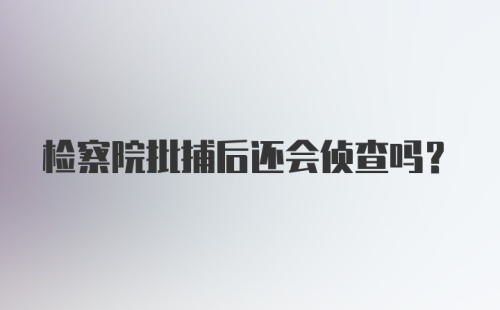 检察院批捕后还会侦查吗？